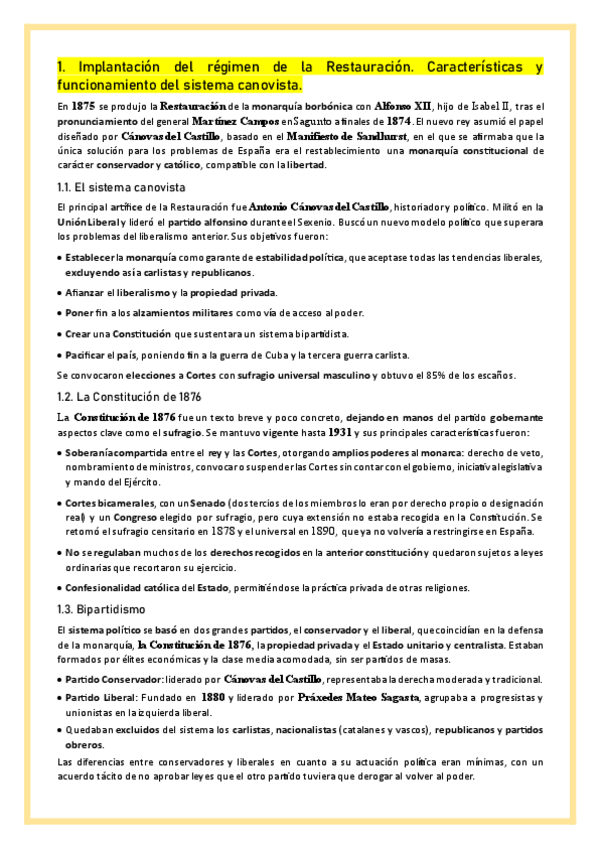 1. Implantación del régimen de la Restauración. Características y funcionamiento del sistema canovista.

En 1875 se produjo la Restauración de la monarquía borbónica con Alfonso XII, hijo de Isabel II, tras el pronunciamiento del general Martínez Campos en Sagunto a finales de 1874. El nuevo rey asumió el papel diseñado por Cánovas del Castillo, basado en el Manifiesto de Sandhurst, en el que se afirmaba que la única solución para los problemas de España era el restablecimiento una monarquía constitucional de carácter conservador y católico, compatible con la libertad.

1.1. El sistema canovista

El principal artífice de la Restauración fue Antonio Cánovas del Castillo, historiador y político. Militó en la Unión Liberal y lideró el partido alfonsino durante el Sexenio. Buscó un nuevo modelo político que superara los problemas del liberalismo anterior. Sus objetivos fueron:

• Establecer la monarquía como garante de estabilidad política, que aceptase todas las tendencias liberales, excluyendo así a carlistas y republicanos.

• Afianzar el liberalismo y la propiedad privada.

• Poner fin a los alzamientos militares como vía de acceso al poder.

• Crear una Constitución que sustentara un sistema bipartidista.

• Pacificar el país, poniendo fin a la guerra de Cuba y la tercera guerra carlista.

Se convocaron elecciones a Cortes con sufragio universal masculino y obtuvo el 85% de los escaños.

1.2. La Constitución de 1876

La Constitución de 1876 fue un texto breve y poco concreto, dejando en manos del partido gobernante aspectos clave como el sufragio. Se mantuvo vigente hasta 1931 y sus principales características fueron:

• Soberanía compartida entre el rey y las Cortes, otorgando amplios poderes al monarca: derecho de veto, nombramiento de ministros, convocar o suspender las Cortes sin contar con el gobierno, iniciativa legislativa y mando del Ejército.

• Cortes bicamerales, con un Senado (dos tercios de los miembros lo eran por derecho propio o designación real) y un Congreso elegido por sufragio, pero cuya extensión no estaba recogida en la Constitución. Se retomó el sufragio censitario en 1878 y el universal en 1890, que ya no volvería a restringirse en España.

• No se regulaban muchos de los derechos recogidos en la anterior constitución y quedaron sujetos a leyes ordinarias que recortaron su ejercicio.

• Confesionalidad católica del Estado, permitiéndose la práctica privada de otras religiones.

1.3. Bipartidismo

El sistema político se basó en dos grandes partidos, el conservador y el liberal, que coincidían en la defensa de la monarquía, la Constitución de 1876, la propiedad privada y el Estado unitario y centralista. Estaban formados por élites económicas y la clase media acomodada, sin ser partidos de masas.

• Partido Conservador: liderado por Cánovas del Castillo, representaba la derecha moderada y tradicional.

• Partido Liberal: Fundado en 1880 y liderado por Práxedes Mateo Sagasta, agrupaba a progresistas y unionistas en la izquierda liberal.

• Quedaban excluidos del sistema los carlistas, nacionalistas (catalanes y vascos), republicanos y partidos obreros.

Las diferencias entre conservadores y liberales en cuanto a su actuación política eran mínimas, con un acuerdo tácito de no aprobar leyes que el otro partido tuviera que derogar al volver al poder.